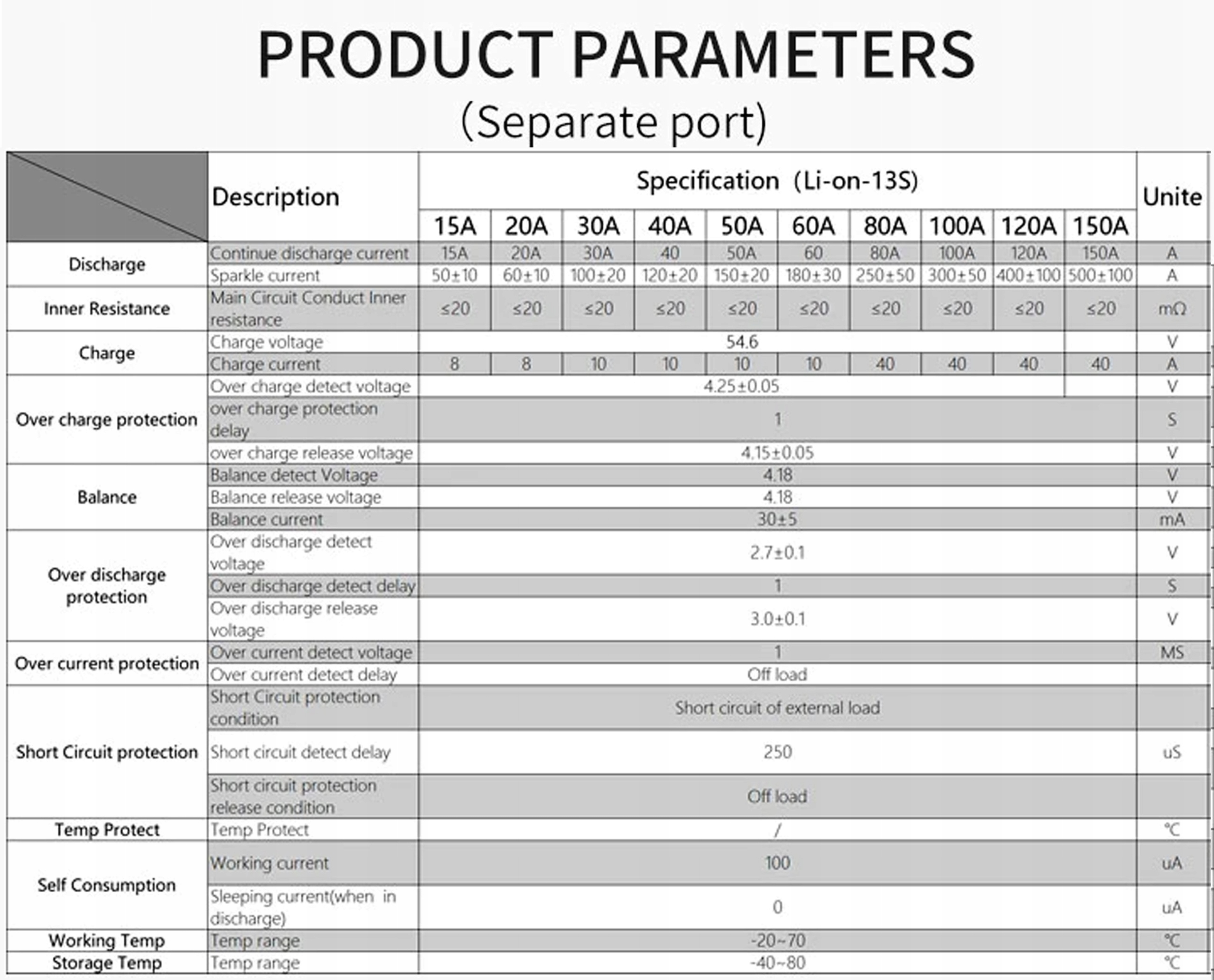 PRODUCT PARAMETERS
(Separate port)

| | Description | Specification (Li-on-13S) | | | | | | | | | | Unite |
|---|---|---|---|---|---|---|---|---|---|---|---|---|
| | | 15A | 20A | 30A | 40A | 50A | 60A | 80A | 100A | 120A | 150A | |
| Discharge | Continue discharge current | 15A | 20A | 30A | 40 | 50A | 60 | 80A | 100A | 120A | 150A | A |
| | Sparkle current | 50±10 | 60±10 | 100±20 | 120±20 | 150±20 | 180±30 | 250±50 | 300±50 | 400±100 | 500±100 | A |
| Inner Resistance | Main Circuit Conduct Inner resistance | ≤20 | ≤20 | ≤20 | ≤20 | ≤20 | ≤20 | ≤20 | ≤20 | ≤20 | ≤20 | mΩ |
| Charge | Charge voltage | 54.6 | | | | | | | | | | V |
| | Charge current | 8 | 8 | 10 | 10 | 10 | 10 | 40 | 40 | 40 | 40 | A |
| Over charge protection | Over charge detect voltage | 4.25±0.05 | | | | | | | | | | V |
| | over charge protection delay | 1 | | | | | | | | | | S |
| | over charge release voltage | 4.15±0.05 | | | | | | | | | | V |
| Balance | Balance detect Voltage | 4.18 | | | | | | | | | | V |
| | Balance release voltage | 4.18 | | | | | | | | | | V |
| | Balance current | 30±5 | | | | | | | | | | mA |
| Over discharge protection | Over discharge detect voltage | 2.7±0.1 | | | | | | | | | | V |
| | Over discharge detect delay | 1 | | | | | | | | | | S |
| | Over discharge release voltage | 3.0±0.1 | | | | | | | | | | V |
| Over current protection | Over current detect voltage | 1 | | | | | | | | | | MS |
| | Over current detect delay | Off load | | | | | | | | | | |
| Short Circuit protection | Short Circuit protection condition | Short circuit of external load | | | | | | | | | | |
| | Short circuit detect delay | 250 | | | | | | | | | | uS |
| | Short circuit protection release condition | Off load | | | | | | | | | | |
| Temp Protect | Temp Protect | / | | | | | | | | | | ℃ |
| Self Consumption | Working current | 100 | | | | | | | | | | uA |
| | Sleeping current(when in discharge) | 0 | | | | | | | | | | uA |
| Working Temp | Temp range | -20~70 | | | | | | | | | | ℃ |
| Storage Temp | Temp range | -40~80 | | | | | | | | | | ℃ |